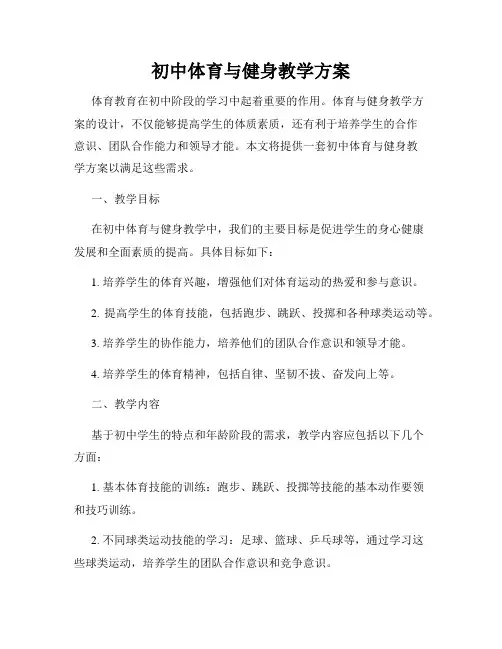 初中体育与健身教学方案

体育教育在初中阶段的学习中起着重要的作用。体育与健身教学方案的设计，不仅能够提高学生的体质素质，还有利于培养学生的合作意识、团队合作能力和领导才能。本文将提供一套初中体育与健身教学方案以满足这些需求。

一、教学目标

在初中体育与健身教学中，我们的主要目标是促进学生的身心健康发展和全面素质的提高。具体目标如下：

1. 培养学生的体育兴趣，增强他们对体育运动的热爱和参与意识。

2. 提高学生的体育技能，包括跑步、跳跃、投掷和各种球类运动等。

3. 培养学生的协作能力，培养他们的团队合作意识和领导才能。

4. 培养学生的体育精神，包括自律、坚韧不拔、奋发向上等。

二、教学内容

基于初中学生的特点和年龄阶段的需求，教学内容应包括以下几个方面：

1. 基本体育技能的训练：跑步、跳跃、投掷等技能的基本动作要领和技巧训练。

2. 不同球类运动技能的学习：足球、篮球、乒乓球等，通过学习这些球类运动，培养学生的团队合作意识和竞争意识。